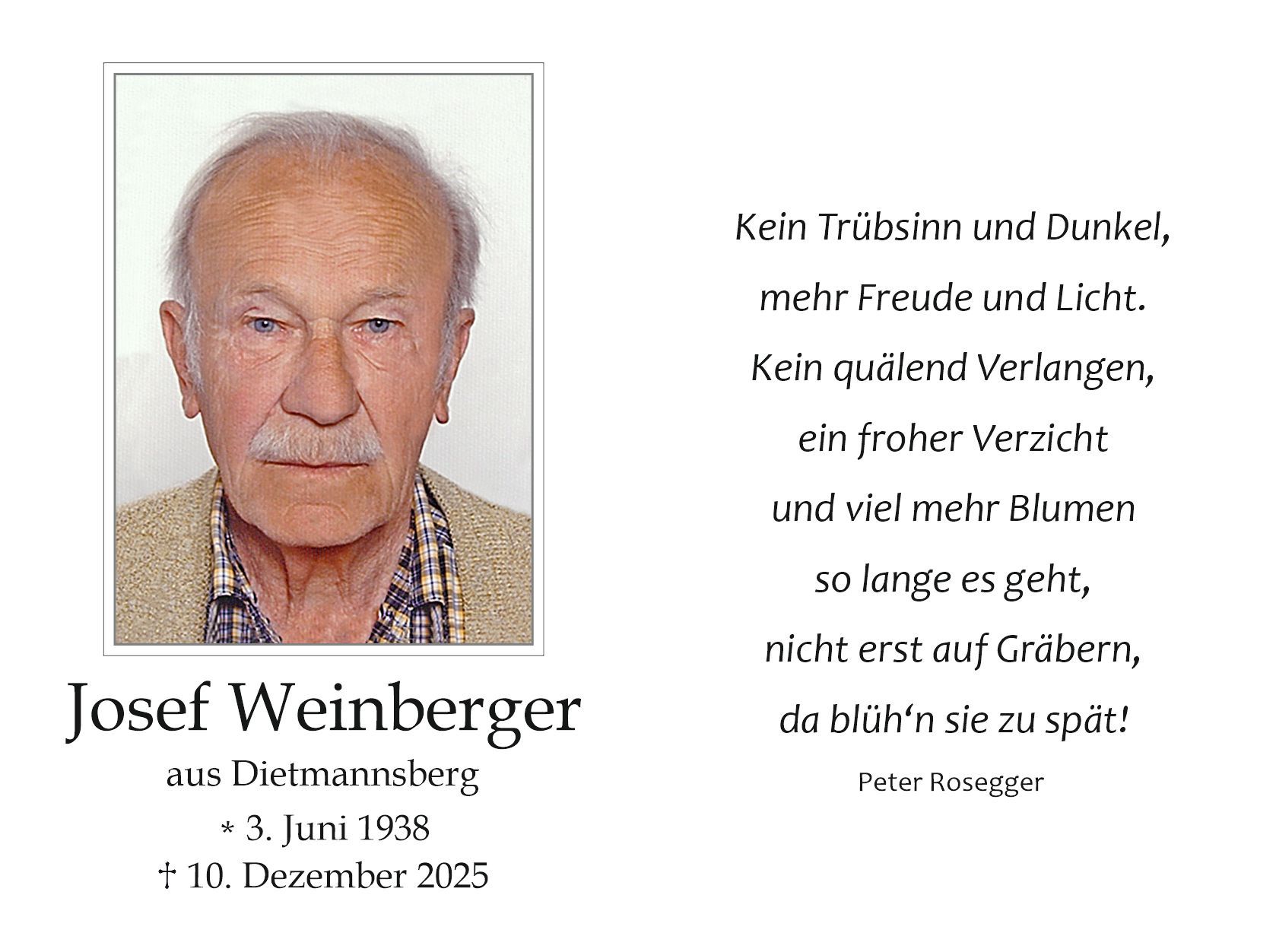 Josef Weinberger
aus Dietmannsberg
* 3. Juni 1938
† 10. Dezember 2025

Kein Trübsinn und Dunkel,
mehr Freude und Licht.
Kein quälend Verlangen,
ein froher Verzicht
und viel mehr Blumen
so lange es geht,
nicht erst auf Gräbern,
da blüh'n sie zu spät!

Peter Rosegger